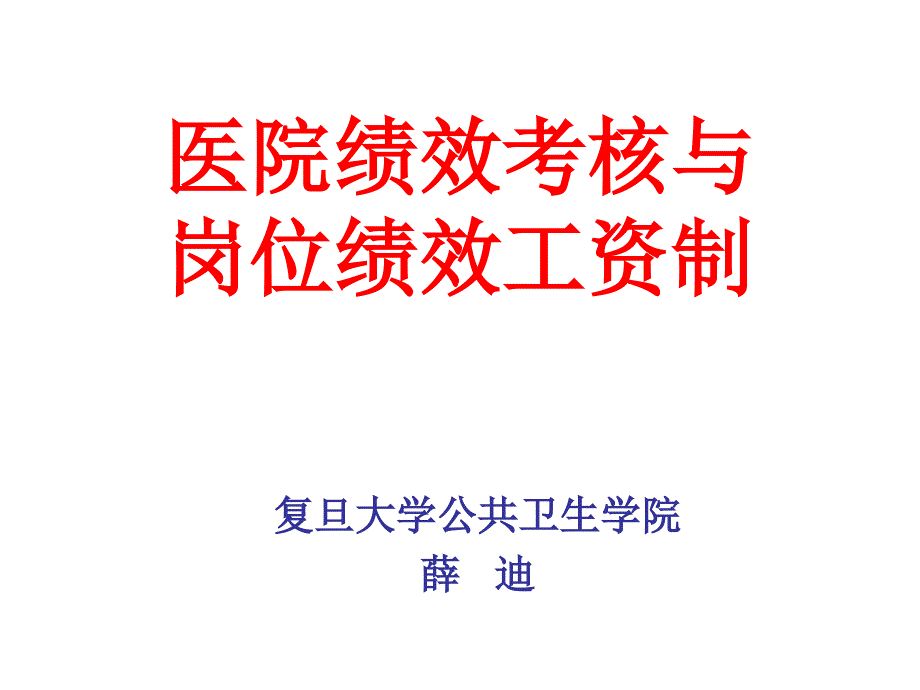 医院绩效考核与岗位绩效工资制

复旦大学公共卫生学院
薛　迪